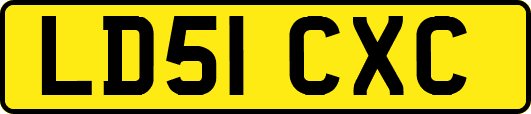 LD51 CXC